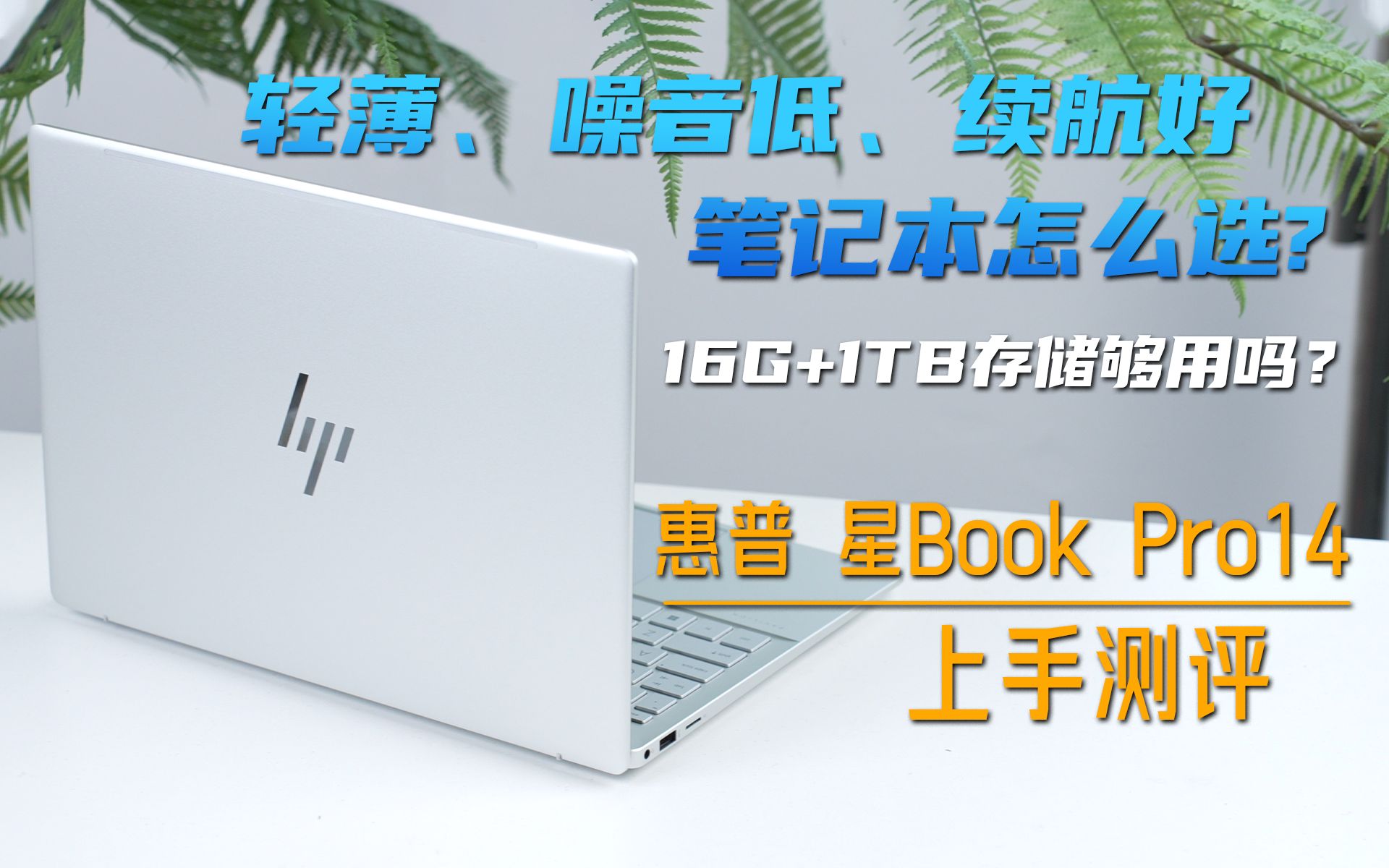 轻薄、噪音低、续航好
笔记本怎么选?

16G+1TB存储够用吗？

hp

惠普 星Book Pro14

上手测评